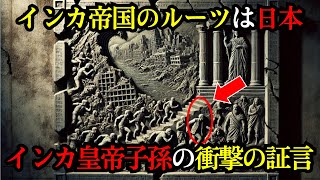 インカ帝国のルーツは日本

インカ皇帝子孫の衝撃の証言